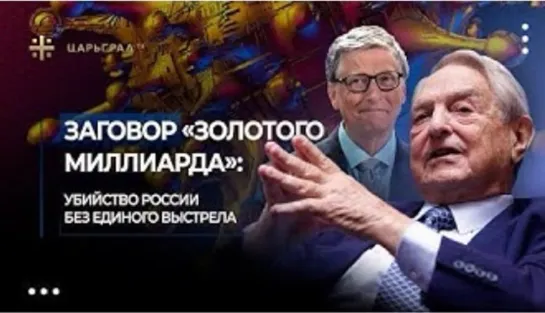 ЦАРЬГРАД ТВ

ЗАГОВОР «ЗОЛОТОГО МИЛЛИАРДА»:

УБИЙСТВО РОССИИ БЕЗ ЕДИНОГО ВЫСТРЕЛА